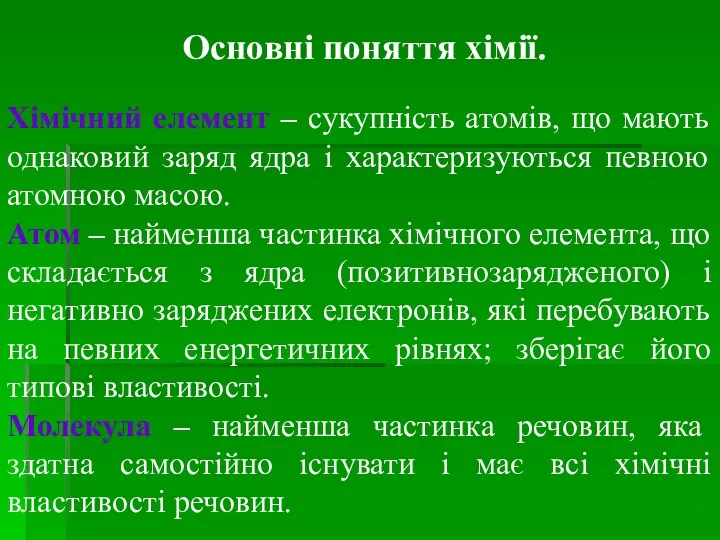 Основні поняття хімії.

Хімічний елемент – сукупність атомів, що мають однаковий заряд ядра і характеризуються певною атомною масою.

Атом – найменша частинка хімічного елемента, що складається з ядра (позитивнозарядженого) і негативно заряджених електронів, які перебувають на певних енергетичних рівнях; зберігає його типові властивості.

Молекула – найменша частинка речовин, яка здатна самостійно існувати і має всі хімічні властивості речовин.